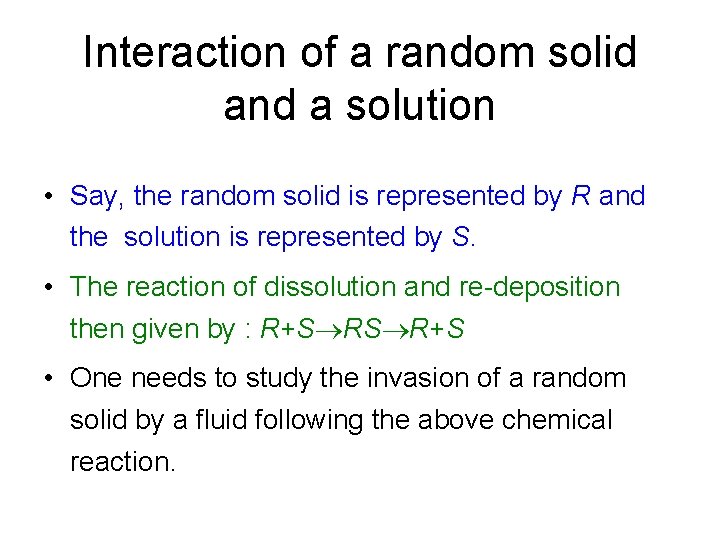 Interaction of a random solid and a solution

• Say, the random solid is represented by $R$ and the solution is represented by $S$.

• The reaction of dissolution and re-deposition then given by : $R+S \rightarrow RS \rightarrow R+S$

• One needs to study the invasion of a random solid by a fluid following the above chemical reaction.